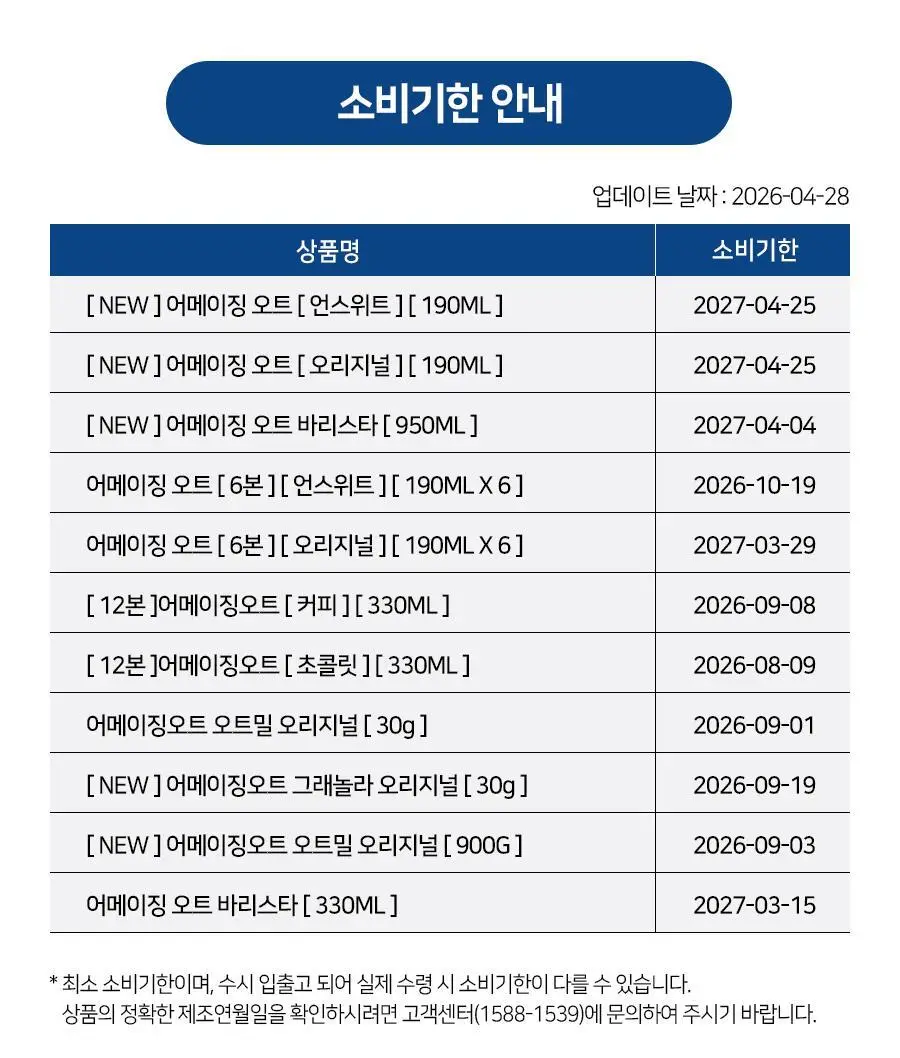 소비기한 안내

업데이트 날짜 : 2026-04-28

| 상품명 | 소비기한 |
|---|---|
| [ NEW ] 어메이징 오트 [ 언스위트 ] [ 190ML ] | 2027-04-25 |
| [ NEW ] 어메이징 오트 [ 오리지널 ] [ 190ML ] | 2027-04-25 |
| [ NEW ] 어메이징 오트 바리스타 [ 950ML ] | 2027-04-04 |
| 어메이징 오트 [ 6본 ] [ 언스위트 ] [ 190ML X 6 ] | 2026-10-19 |
| 어메이징 오트 [ 6본 ] [ 오리지널 ] [ 190ML X 6 ] | 2027-03-29 |
| [ 12본 ]어메이징오트 [ 커피 ] [ 330ML ] | 2026-09-08 |
| [ 12본 ]어메이징오트 [ 초콜릿 ] [ 330ML ] | 2026-08-09 |
| 어메이징오트 오트밀 오리지널 [ 30g ] | 2026-09-01 |
| [ NEW ] 어메이징오트 그래놀라 오리지널 [ 30g ] | 2026-09-19 |
| [ NEW ] 어메이징오트 오트밀 오리지널 [ 900G ] | 2026-09-03 |
| 어메이징 오트 바리스타 [ 330ML ] | 2027-03-15 |

* 최소 소비기한이며, 수시 입출고 되어 실제 수령 시 소비기한이 다를 수 있습니다.
상품의 정확한 제조연월일을 확인하시려면 고객센터(1588-1539)에 문의하여 주시기 바랍니다.